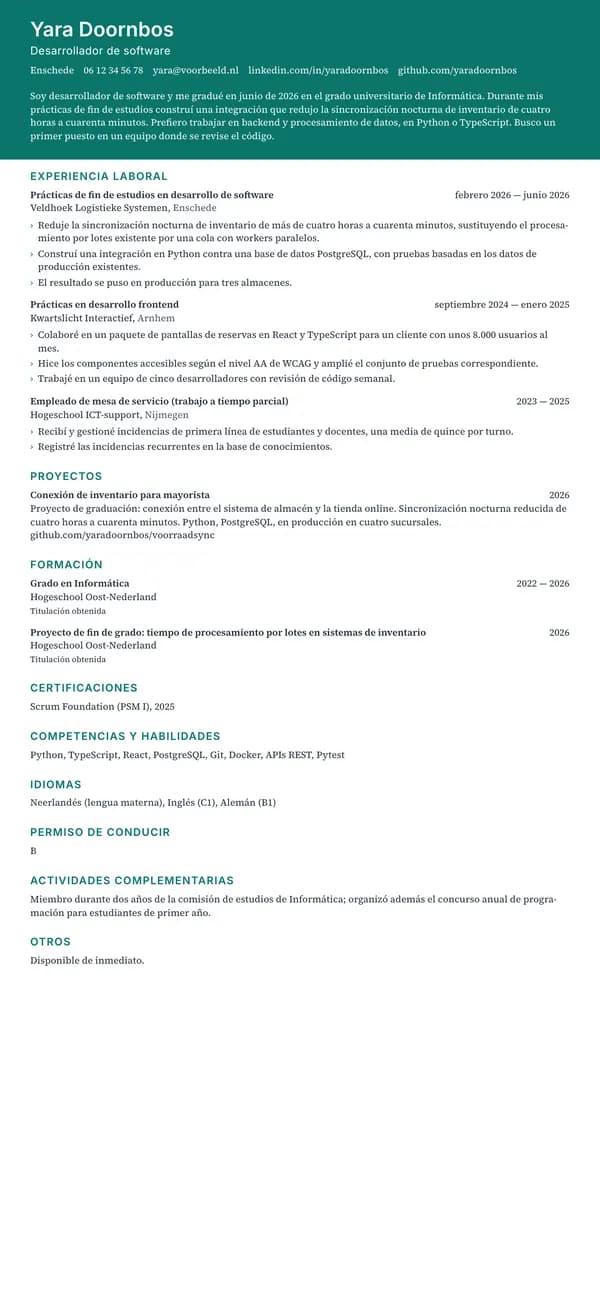 Yara Doornbos
Desarrollador de software
Enschede 06 12 34 56 78 yara@voorbeeld.nl linkedin.com/in/yaradoornbos github.com/yaradoornbos

Soy desarrollador de software y me gradué en junio de 2026 en el grado universitario de Informática. Durante mis prácticas de fin de estudios construí una integración que redujo la sincronización nocturna de inventario de cuatro horas a cuarenta minutos. Prefiero trabajar en backend y procesamiento de datos, en Python o TypeScript. Busco un primer puesto en un equipo donde se revise el código.

EXPERIENCIA LABORAL

Prácticas de fin de estudios en desarrollo de software febrero 2026 — junio 2026
Veldhoek Logistieke Systemen, Enschede
› Reduje la sincronización nocturna de inventario de más de cuatro horas a cuarenta minutos, sustituyendo el procesamiento por lotes existente por una cola con workers paralelos.
› Construí una integración en Python contra una base de datos PostgreSQL, con pruebas basadas en los datos de producción existentes.
› El resultado se puso en producción para tres almacenes.

Prácticas en desarrollo frontend septiembre 2024 — enero 2025
Kwartslicht Interactief, Arnhem
› Colaboré en un paquete de pantallas de reservas en React y TypeScript para un cliente con unos 8.000 usuarios al mes.
› Hice los componentes accesibles según el nivel AA de WCAG y amplié el conjunto de pruebas correspondiente.
› Trabajé en un equipo de cinco desarrolladores con revisión de código semanal.

Empleado de mesa de servicio (trabajo a tiempo parcial) 2023 — 2025
Hogeschool ICT-support, Nijmegen
› Recibí y gestioné incidencias de primera línea de estudiantes y docentes, una media de quince por turno.
› Registré las incidencias recurrentes en la base de conocimientos.

PROYECTOS

Conexión de inventario para mayorista 2026
Proyecto de graduación: conexión entre el sistema de almacén y la tienda online. Sincronización nocturna reducida de cuatro horas a cuarenta minutos. Python, PostgreSQL, en producción en cuatro sucursales.
github.com/yaradoornbos/voorraadsync

FORMACIÓN

Grado en Informática 2022 — 2026
Hogeschool Oost-Nederland
Titulación obtenida

Proyecto de fin de grado: tiempo de procesamiento por lotes en sistemas de inventario 2026
Hogeschool Oost-Nederland
Titulación obtenida

CERTIFICACIONES

Scrum Foundation (PSM I), 2025

COMPETENCIAS Y HABILIDADES

Python, TypeScript, React, PostgreSQL, Git, Docker, APIs REST, Pytest

IDIOMAS

Neerlandés (lengua materna), Inglés (C1), Alemán (B1)

PERMISO DE CONDUCIR

B

ACTIVIDADES COMPLEMENTARIAS

Miembro durante dos años de la comisión de estudios de Informática; organizó además el concurso anual de programación para estudiantes de primer año.

OTROS

Disponible de inmediato.